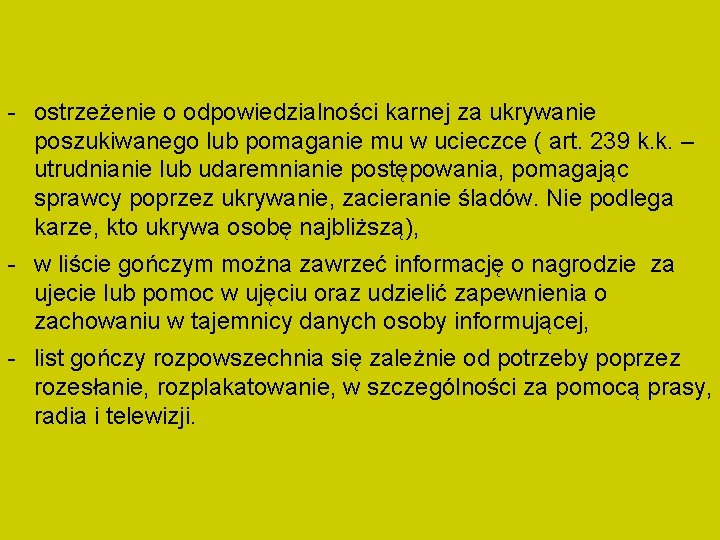 - ostrzeżenie o odpowiedzialności karnej za ukrywanie poszukiwanego lub pomaganie mu w ucieczce ( art. 239 k.k. – utrudnianie lub udaremnianie postępowania, pomagając sprawcy poprzez ukrywanie, zacieranie śladów. Nie podlega karze, kto ukrywa osobę najbliższą),

- w liście gończym można zawrzeć informację o nagrodzie za ujecie lub pomoc w ujęciu oraz udzielić zapewnienia o zachowaniu w tajemnicy danych osoby informującej,

- list gończy rozpowszechnia się zależnie od potrzeby poprzez rozesłanie, rozplakatowanie, w szczególności za pomocą prasy, radia i telewizji.